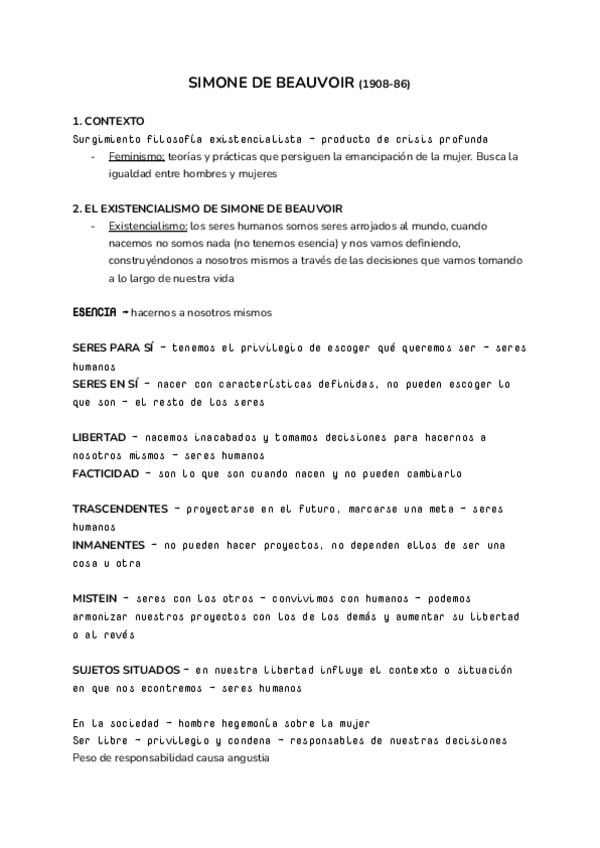 SIMONE DE BEAUVOIR (1908-86)

1. CONTEXTO
Surgimiento filosofía existencialista - producto de crisis profunda
- Feminismo: teorías y prácticas que persiguen la emancipación de la mujer. Busca la igualdad entre hombres y mujeres

2. EL EXISTENCIALISMO DE SIMONE DE BEAUVOIR
- Existencialismo: los seres humanos somos seres arrojados al mundo, cuando nacemos no somos nada (no tenemos esencia) y nos vamos definiendo, construyéndonos a nosotros mismos a través de las decisiones que vamos tomando a lo largo de nuestra vida

ESENCIA → hacernos a nosotros mismos

SERES PARA SÍ - tenemos el privilegio de escoger qué queremos ser - seres humanos
SERES EN SÍ - nacer con características definidas, no pueden escoger lo que son - el resto de los seres

LIBERTAD - nacemos inacabados y tomamos decisiones para hacernos a nosotros mismos - seres humanos
FACTICIDAD - son lo que son cuando nacen y no pueden cambiarlo

TRASCENDENTES - proyectarse en el futuro, marcarse una meta - seres humanos
INMANENTES - no pueden hacer proyectos, no dependen ellos de ser una cosa u otra

MISTEIN - seres con los otros - convivimos con humanos - podemos armonizar nuestros proyectos con los de los demás y aumentar su libertad o al revés

SUJETOS SITUADOS - en nuestra libertad influye el contexto o situación en que nos econtremos - seres humanos

En la sociedad - hombre hegemonía sobre la mujer
Ser libre - privilegio y condena - responsables de nuestras decisiones
Peso de responsabilidad causa angustia